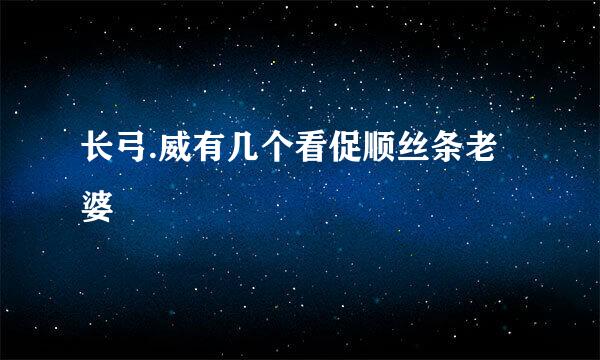 长弓.威有几个看促顺丝条老婆